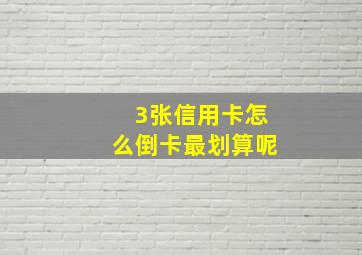 3张信用卡怎么倒卡最划算呢